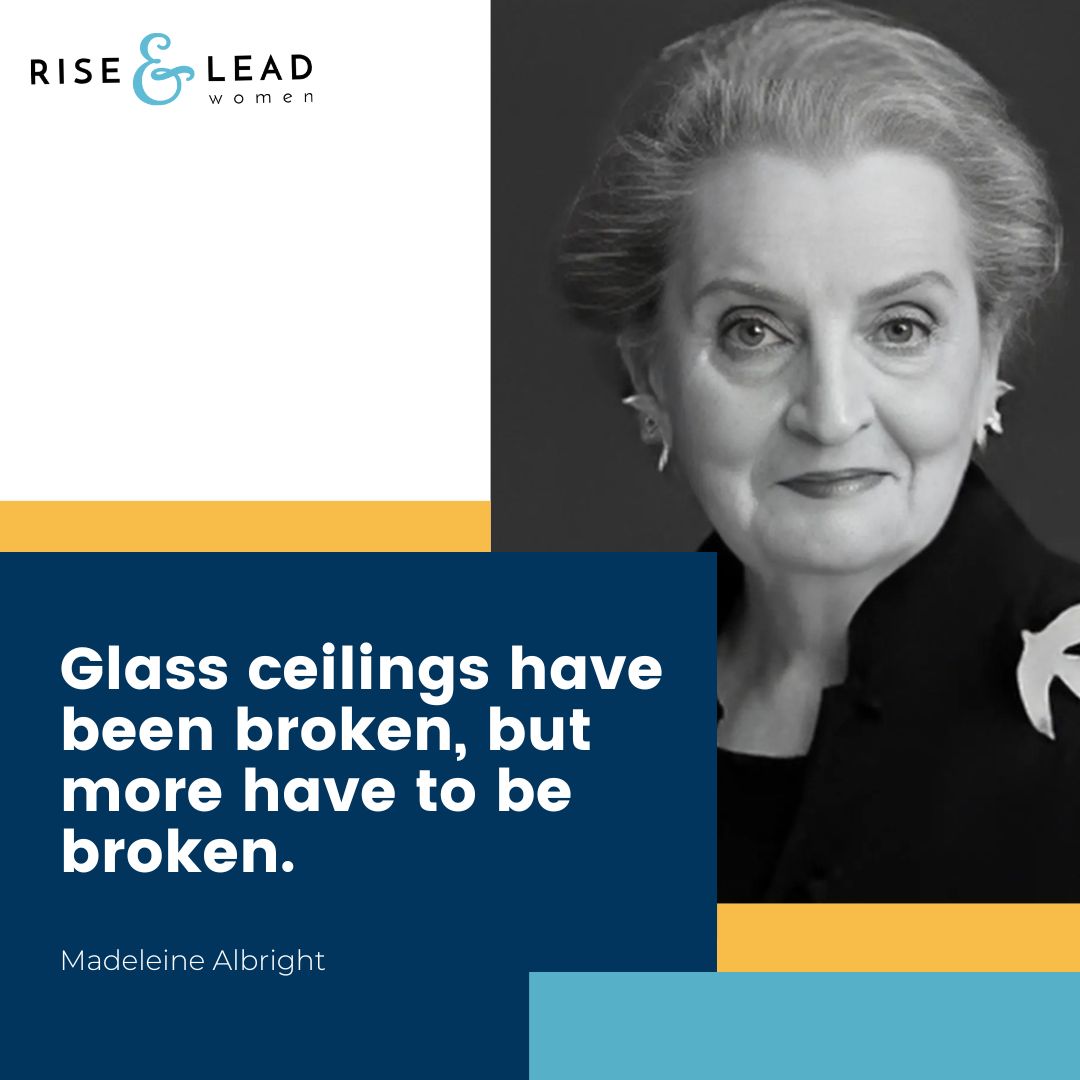 RISE & LEAD
women

Glass ceilings have been broken, but more have to be broken.

Madeleine Albright